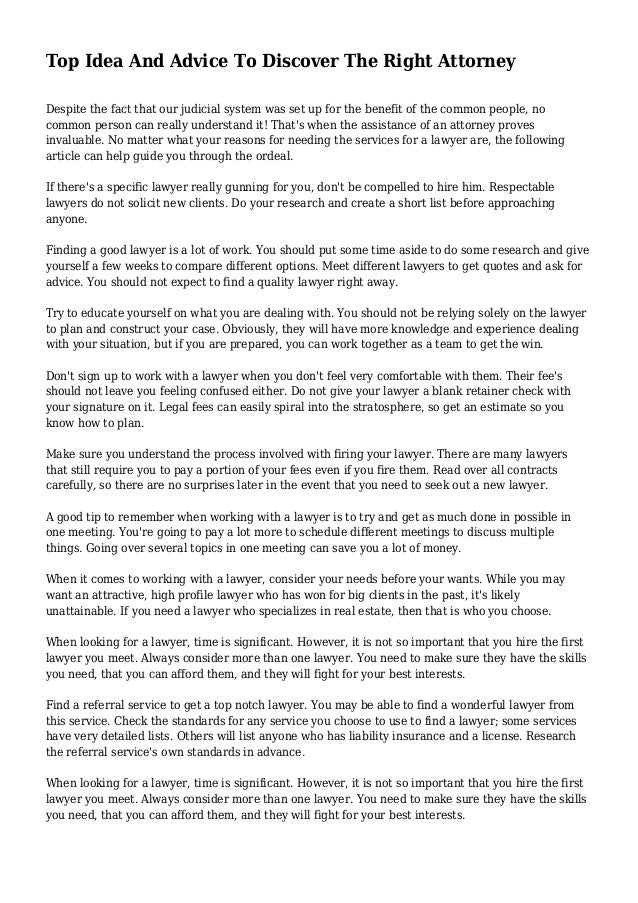 Top Idea And Advice To Discover The Right Attorney

Despite the fact that our judicial system was set up for the benefit of the common people, no common person can really understand it! That's when the assistance of an attorney proves invaluable. No matter what your reasons for needing the services for a lawyer are, the following article can help guide you through the ordeal.

If there's a specific lawyer really gunning for you, don't be compelled to hire him. Respectable lawyers do not solicit new clients. Do your research and create a short list before approaching anyone.

Finding a good lawyer is a lot of work. You should put some time aside to do some research and give yourself a few weeks to compare different options. Meet different lawyers to get quotes and ask for advice. You should not expect to find a quality lawyer right away.

Try to educate yourself on what you are dealing with. You should not be relying solely on the lawyer to plan and construct your case. Obviously, they will have more knowledge and experience dealing with your situation, but if you are prepared, you can work together as a team to get the win.

Don't sign up to work with a lawyer when you don't feel very comfortable with them. Their fee's should not leave you feeling confused either. Do not give your lawyer a blank retainer check with your signature on it. Legal fees can easily spiral into the stratosphere, so get an estimate so you know how to plan.

Make sure you understand the process involved with firing your lawyer. There are many lawyers that still require you to pay a portion of your fees even if you fire them. Read over all contracts carefully, so there are no surprises later in the event that you need to seek out a new lawyer.

A good tip to remember when working with a lawyer is to try and get as much done in possible in one meeting. You're going to pay a lot more to schedule different meetings to discuss multiple things. Going over several topics in one meeting can save you a lot of money.

When it comes to working with a lawyer, consider your needs before your wants. While you may want an attractive, high profile lawyer who has won for big clients in the past, it's likely unattainable. If you need a lawyer who specializes in real estate, then that is who you choose.

When looking for a lawyer, time is significant. However, it is not so important that you hire the first lawyer you meet. Always consider more than one lawyer. You need to make sure they have the skills you need, that you can afford them, and they will fight for your best interests.

Find a referral service to get a top notch lawyer. You may be able to find a wonderful lawyer from this service. Check the standards for any service you choose to use to find a lawyer; some services have very detailed lists. Others will list anyone who has liability insurance and a license. Research the referral service's own standards in advance.

When looking for a lawyer, time is significant. However, it is not so important that you hire the first lawyer you meet. Always consider more than one lawyer. You need to make sure they have the skills you need, that you can afford them, and they will fight for your best interests.